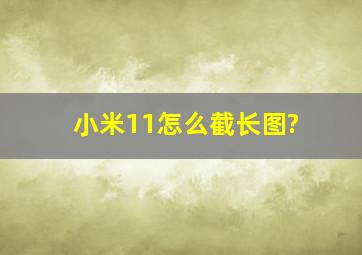 小米11怎么截长图?